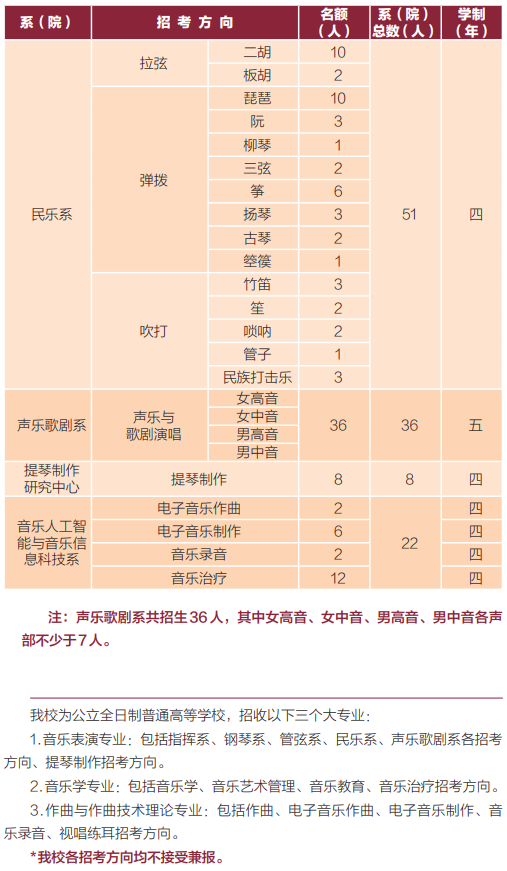 | 系（院） | 招考方向 | | 名额（人） | 系（院）总数（人） | 学制（年） |
|---|---|---|---|---|---|
| 民乐系 | 拉弦 | 二胡 | 10 | 51 | 四 |
| | | 板胡 | 2 | | |
| | 弹拨 | 琵琶 | 10 | | |
| | | 阮 | 3 | | |
| | | 柳琴 | 1 | | |
| | | 三弦 | 2 | | |
| | | 筝 | 6 | | |
| | | 扬琴 | 3 | | |
| | | 古琴 | 2 | | |
| | | 箜篌 | 1 | | |
| | 吹打 | 竹笛 | 3 | | |
| | | 笙 | 2 | | |
| | | 唢呐 | 2 | | |
| | | 管子 | 1 | | |
| | | 民族打击乐 | 3 | | |
| 声乐歌剧系 | 声乐与歌剧演唱 | 女高音 | 36 | 36 | 五 |
| | | 女中音 | | | |
| | | 男高音 | | | |
| | | 男中音 | | | |
| 提琴制作研究中心 | 提琴制作 | | 8 | 8 | 四 |
| 音乐人工智能与音乐信息科技系 | 电子音乐作曲 | | 2 | 22 | 四 |
| | 电子音乐制作 | | 6 | | 四 |
| | 音乐录音 | | 2 | | 四 |
| | 音乐治疗 | | 12 | | 四 |

注：声乐歌剧系共招生36人，其中女高音、女中音、男高音、男中音各声部不少于7人。

我校为公立全日制普通高等学校，招收以下三个大专业：

1.音乐表演专业：包括指挥系、钢琴系、管弦系、民乐系、声乐歌剧系各招考方向、提琴制作招考方向。

2.音乐学专业：包括音乐学、音乐艺术管理、音乐教育、音乐治疗招考方向。

3.作曲与作曲技术理论专业：包括作曲、电子音乐作曲、电子音乐制作、音乐录音、视唱练耳招考方向。

*我校各招考方向均不接受兼报。